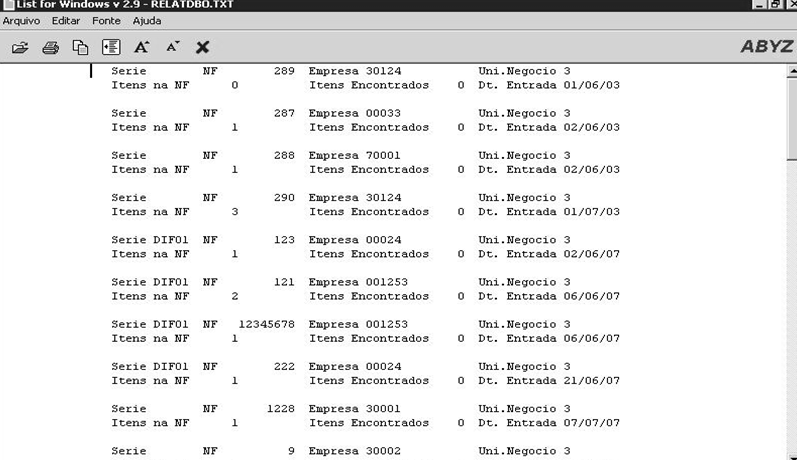 List for Windows v 2.9 - RELATDBO.TXT
Arquivo Editar Fonte Ajuda
ABYZ

Serie NF 289 Empresa 30124 Uni.Negocio 3
Itens na NF 0 Itens Encontrados 0 Dt. Entrada 01/06/03

Serie NF 287 Empresa 00033 Uni.Negocio 3
Itens na NF 1 Itens Encontrados 0 Dt. Entrada 02/06/03

Serie NF 288 Empresa 70001 Uni.Negocio 3
Itens na NF 1 Itens Encontrados 0 Dt. Entrada 02/06/03

Serie NF 290 Empresa 30124 Uni.Negocio 3
Itens na NF 3 Itens Encontrados 0 Dt. Entrada 01/07/03

Serie DIF01 NF 123 Empresa 00024 Uni.Negocio 3
Itens na NF 1 Itens Encontrados 0 Dt. Entrada 02/06/07

Serie DIF01 NF 121 Empresa 001253 Uni.Negocio 3
Itens na NF 2 Itens Encontrados 0 Dt. Entrada 06/06/07

Serie DIF01 NF 12345678 Empresa 001253 Uni.Negocio 3
Itens na NF 1 Itens Encontrados 0 Dt. Entrada 06/06/07

Serie DIF01 NF 222 Empresa 00024 Uni.Negocio 3
Itens na NF 1 Itens Encontrados 0 Dt. Entrada 21/06/07

Serie NF 1228 Empresa 30001 Uni.Negocio 3
Itens na NF 1 Itens Encontrados 0 Dt. Entrada 07/07/07

Serie NF 9 Empresa 30002 Uni.Negocio 3